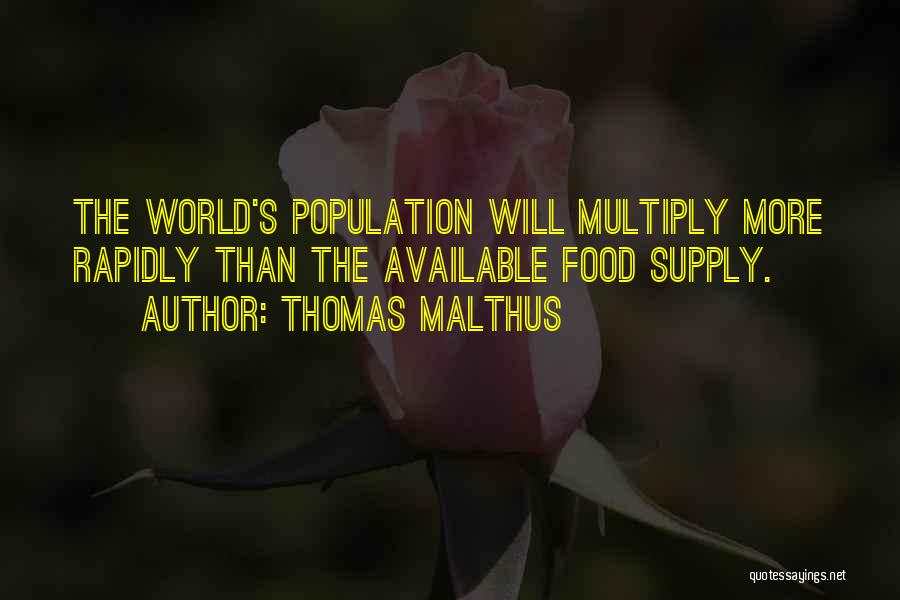 THE WORLD'S POPULATION WILL MULTIPLY MORE RAPIDLY THAN THE AVAILABLE FOOD SUPPLY.

AUTHOR: THOMAS MALTHUS

quotessayings.net